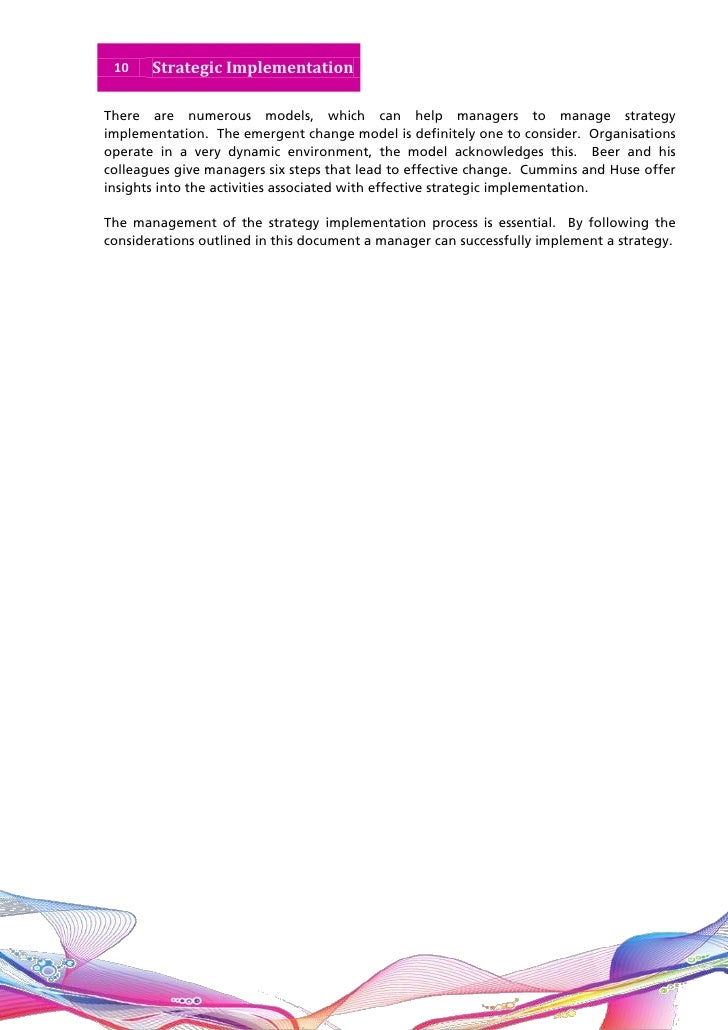 10 Strategic Implementation

There are numerous models, which can help managers to manage strategy implementation. The emergent change model is definitely one to consider. Organisations operate in a very dynamic environment, the model acknowledges this. Beer and his colleagues give managers six steps that lead to effective change. Cummins and Huse offer insights into the activities associated with effective strategic implementation.

The management of the strategy implementation process is essential. By following the considerations outlined in this document a manager can successfully implement a strategy.